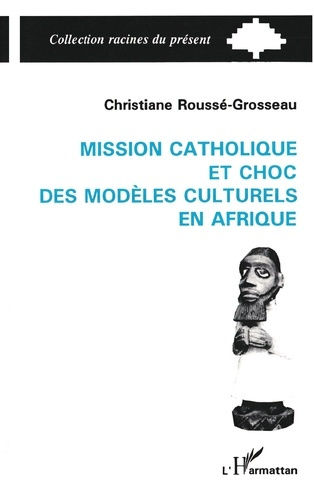 Collection racines du présent

Christiane Roussé-Grosseau

MISSION CATHOLIQUE ET CHOC DES MODÈLES CULTURELS EN AFRIQUE

L'Harmattan